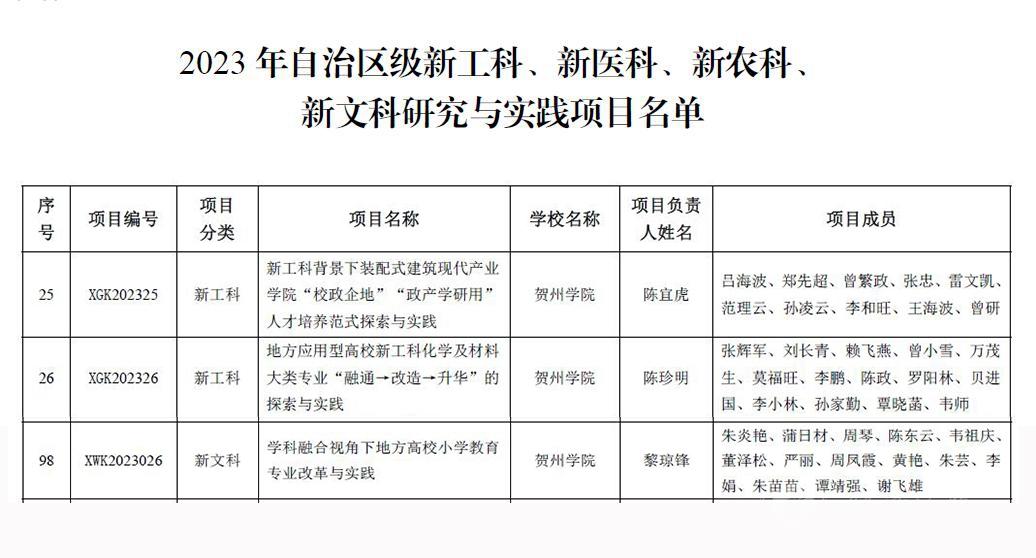 2023 年自治区级新工科、新医科、新农科、新文科研究与实践项目名单

| 序号 | 项目编号 | 项目分类 | 项目名称 | 学校名称 | 项目负责人姓名 | 项目成员 |
|---|---|---|---|---|---|---|
| 25 | XGK202325 | 新工科 | 新工科背景下装配式建筑现代产业学院“校政企地”“政产学研用”人才培养范式探索与实践 | 贺州学院 | 陈宜虎 | 吕海波、郑先超、曾繁政、张忠、雷文凯、范理云、孙凌云、李和旺、王海波、曾研 |
| 26 | XGK202326 | 新工科 | 地方应用型高校新工科化学及材料大类专业“融通→改造→升华”的探索与实践 | 贺州学院 | 陈珍明 | 张辉军、刘长青、赖飞燕、曾小雪、万茂生、莫福旺、李鹏、陈政、罗阳林、贝进国、李小林、孙家勤、覃晓菡、韦师 |
| 98 | XWK2023026 | 新文科 | 学科融合视角下地方高校小学教育专业改革与实践 | 贺州学院 | 黎琼锋 | 朱炎艳、蒲日材、周琴、陈东云、韦祖庆、董泽松、严丽、周凤霞、黄艳、朱芸、李娟、朱苗苗、谭靖强、谢飞雄 |